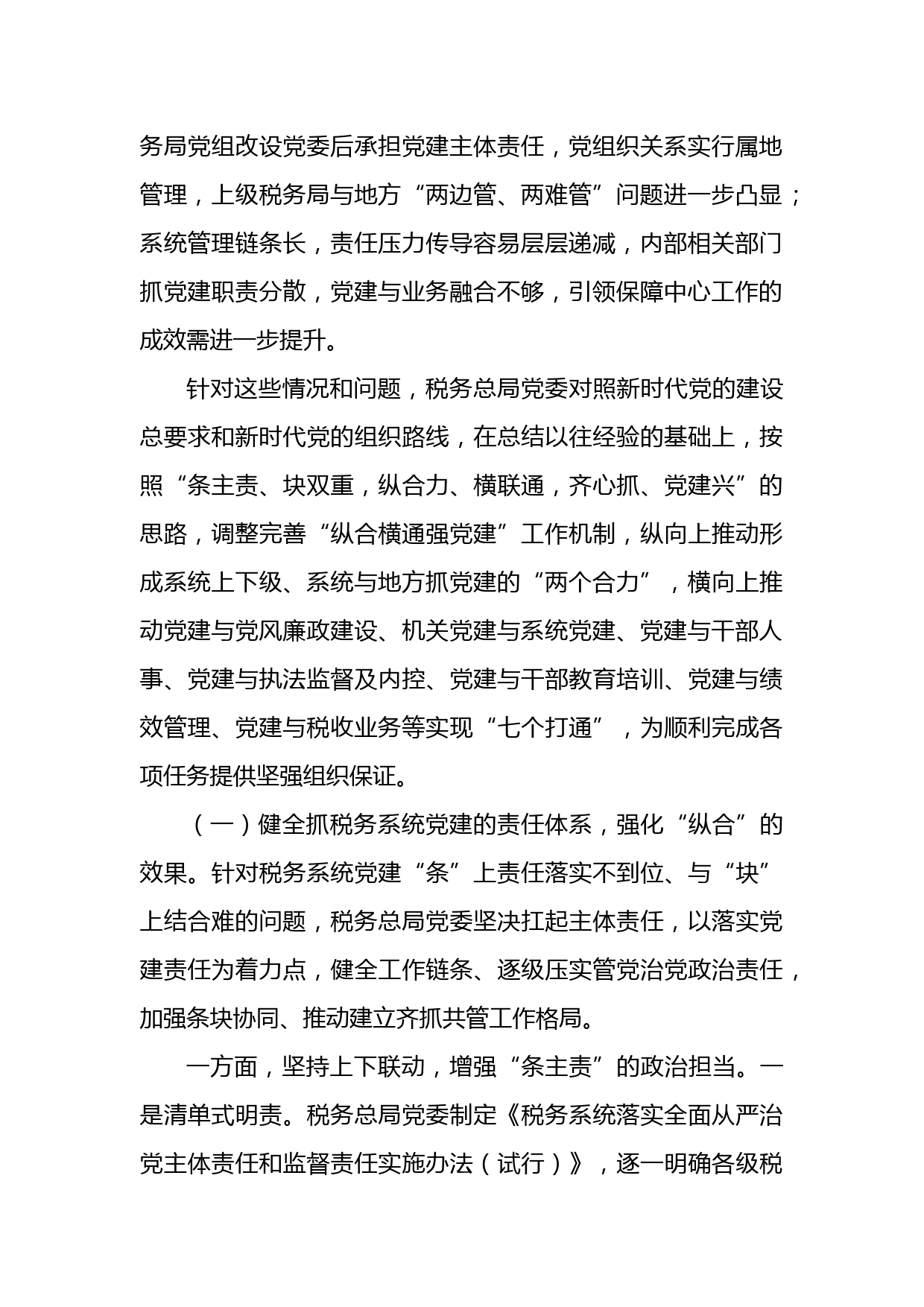 务局党组改设党委后承担党建主体责任，党组织关系实行属地管理，上级税务局与地方“两边管、两难管”问题进一步凸显；系统管理链条长，责任压力传导容易层层递减，内部相关部门抓党建职责分散，党建与业务融合不够，引领保障中心工作的成效需进一步提升。

针对这些情况和问题，税务总局党委对照新时代党的建设总要求和新时代党的组织路线，在总结以往经验的基础上，按照“条主责、块双重，纵合力、横联通，齐心抓、党建兴”的思路，调整完善“纵合横通强党建”工作机制，纵向上推动形成系统上下级、系统与地方抓党建的“两个合力”，横向上推动党建与党风廉政建设、机关党建与系统党建、党建与干部人事、党建与执法监督及内控、党建与干部教育培训、党建与绩效管理、党建与税收业务等实现“七个打通”，为顺利完成各项任务提供坚强组织保证。

（一）健全抓税务系统党建的责任体系，强化“纵合”的效果。针对税务系统党建“条”上责任落实不到位、与“块”上结合难的问题，税务总局党委坚决扛起主体责任，以落实党建责任为着力点，健全工作链条、逐级压实管党治党政治责任，加强条块协同、推动建立齐抓共管工作格局。

一方面，坚持上下联动，增强“条主责”的政治担当。一是清单式明责。税务总局党委制定《税务系统落实全面从严治党主体责任和监督责任实施办法（试行）》，逐一明确各级税